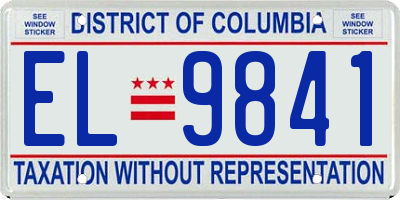 SEE WINDOW STICKER

DISTRICT OF COLUMBIA

SEE WINDOW STICKER

EL 9841

TAXATION WITHOUT REPRESENTATION